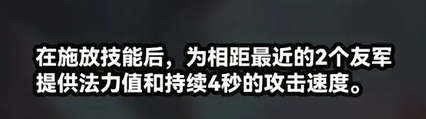 在施放技能后，为相距最近的2个友军提供法力值和持续4秒的攻击速度。